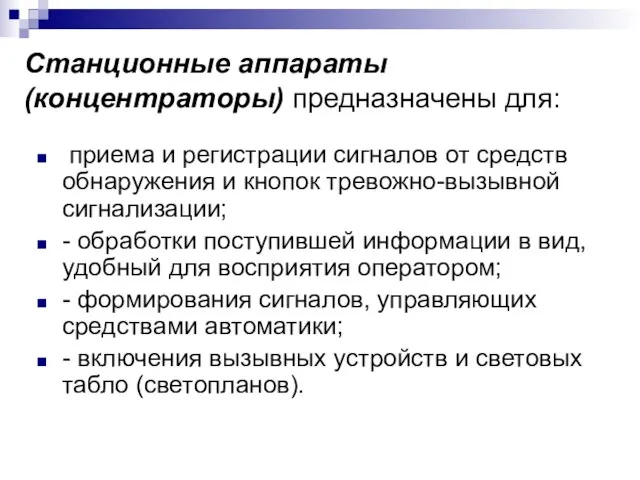 Станционные аппараты (концентраторы) предназначены для:

приема и регистрации сигналов от средств обнаружения и кнопок тревожно-вызывной сигнализации;

- обработки поступившей информации в вид, удобный для восприятия оператором;

- формирования сигналов, управляющих средствами автоматики;

- включения вызывных устройств и световых табло (светопланов).